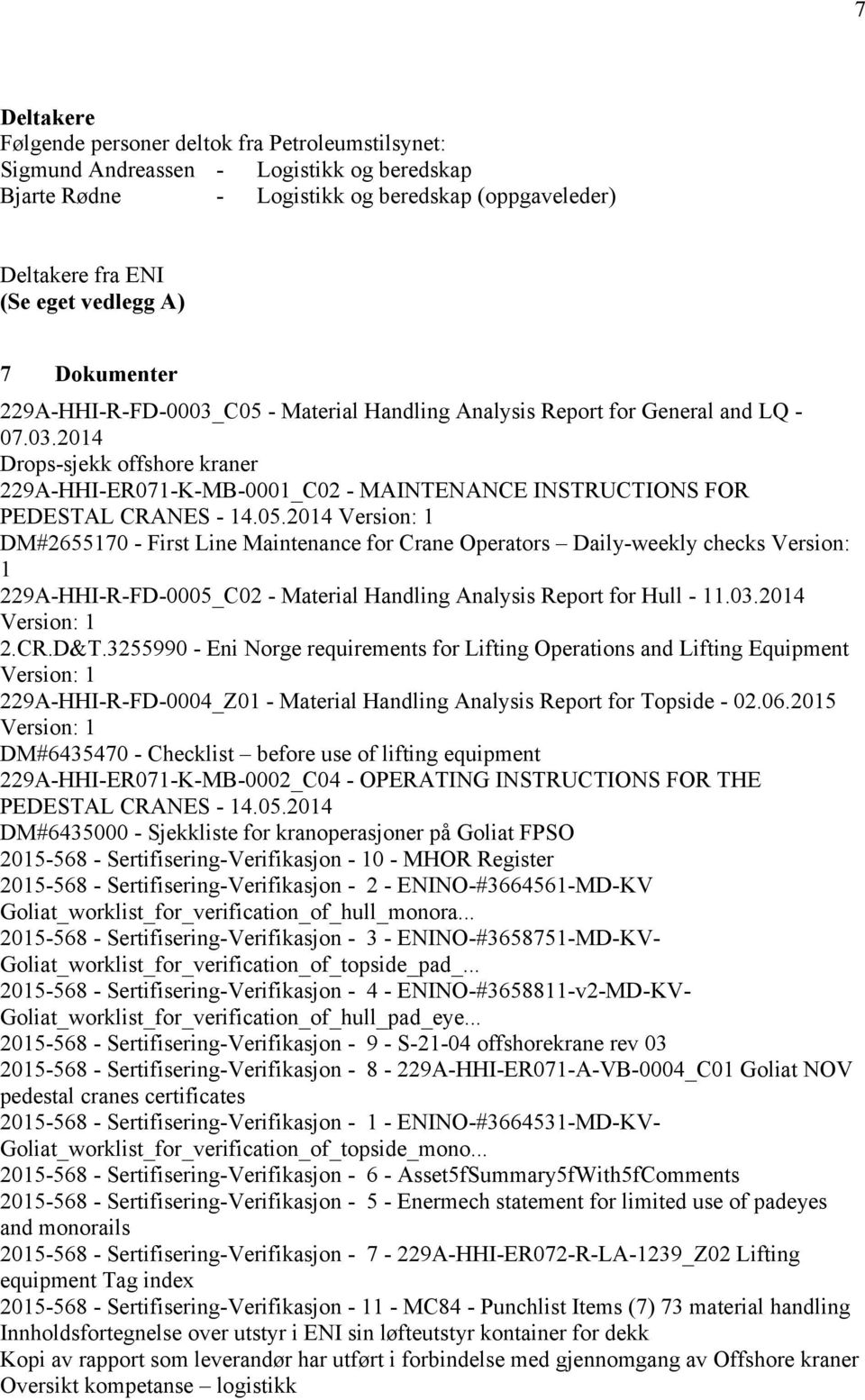 7

**Deltakere**
Følgende personer deltok fra Petroleumstilsynet:
Sigmund Andreassen - Logistikk og beredskap
Bjarte Rødne - Logistikk og beredskap (oppgaveleder)

Deltakere fra ENI
**(Se eget vedlegg A)**

**7 Dokumenter**
229A-HHI-R-FD-0003_C05 - Material Handling Analysis Report for General and LQ - 07.03.2014
Drops-sjekk offshore kraner
229A-HHI-ER071-K-MB-0001_C02 - MAINTENANCE INSTRUCTIONS FOR PEDESTAL CRANES - 14.05.2014 Version: 1
DM#2655170 - First Line Maintenance for Crane Operators – Daily-weekly checks Version: 1
229A-HHI-R-FD-0005_C02 - Material Handling Analysis Report for Hull - 11.03.2014 Version: 1
2.CR.D&T.3255990 - Eni Norge requirements for Lifting Operations and Lifting Equipment Version: 1
229A-HHI-R-FD-0004_Z01 - Material Handling Analysis Report for Topside - 02.06.2015 Version: 1
DM#6435470 - Checklist – before use of lifting equipment
229A-HHI-ER071-K-MB-0002_C04 - OPERATING INSTRUCTIONS FOR THE PEDESTAL CRANES - 14.05.2014
DM#6435000 - Sjekkliste for kranoperasjoner på Goliat FPSO
2015-568 - Sertifisering-Verifikasjon - 10 - MHOR Register
2015-568 - Sertifisering-Verifikasjon - 2 - ENINO-#3664561-MD-KV Goliat_worklist_for_verification_of_hull_monora...
2015-568 - Sertifisering-Verifikasjon - 3 - ENINO-#3658751-MD-KV-Goliat_worklist_for_verification_of_topside_pad_...
2015-568 - Sertifisering-Verifikasjon - 4 - ENINO-#3658811-v2-MD-KV-Goliat_worklist_for_verification_of_hull_pad_eye...
2015-568 - Sertifisering-Verifikasjon - 9 - S-21-04 offshorekrane rev 03
2015-568 - Sertifisering-Verifikasjon - 8 - 229A-HHI-ER071-A-VB-0004_C01 Goliat NOV pedestal cranes certificates
2015-568 - Sertifisering-Verifikasjon - 1 - ENINO-#3664531-MD-KV-Goliat_worklist_for_verification_of_topside_mono...
2015-568 - Sertifisering-Verifikasjon - 6 - Asset5fSummary5fWith5fComments
2015-568 - Sertifisering-Verifikasjon - 5 - Enermech statement for limited use of padeyes and monorails
2015-568 - Sertifisering-Verifikasjon - 7 - 229A-HHI-ER072-R-LA-1239_Z02 Lifting equipment Tag index
2015-568 - Sertifisering-Verifikasjon - 11 - MC84 - Punchlist Items (7) 73 material handling
Innholdsfortegnelse over utstyr i ENI sin løfteutstyr kontainer for dekk
Kopi av rapport som leverandør har utført i forbindelse med gjennomgang av Offshore kraner
Oversikt kompetanse – logistikk